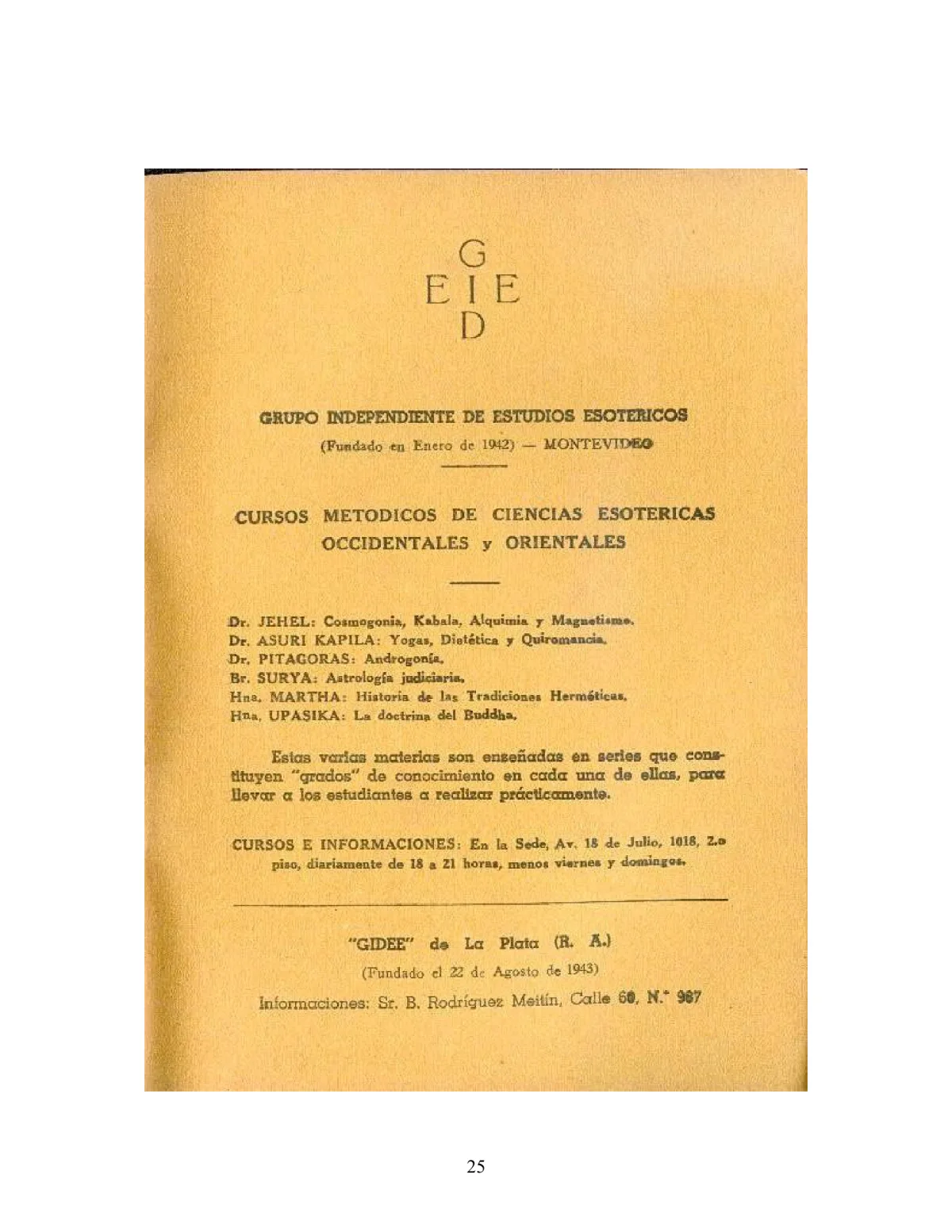 G
E I E
D

GRUPO INDEPENDIENTE DE ESTUDIOS ESOTERICOS
(Fundado en Enero de 1942) — MONTEVIDEO

CURSOS METODICOS DE CIENCIAS ESOTERICAS OCCIDENTALES y ORIENTALES

Dr. JEHEL: Cosmogonía, Kabala, Alquimia y Magnetismo.
Dr. ASURI KAPILA: Yogas, Dietética y Quiromancia.
Dr. PITAGORAS: Androgonía.
Br. SURYA: Astrología judiciaria.
Hna. MARTHA: Historia de las Tradiciones Herméticas.
Hna. UPASIKA: La doctrina del Buddha.

Estas varias materias son enseñadas en series que constituyen "grados" de conocimiento en cada una de ellas, para llevar a los estudiantes a realizar prácticamente.

CURSOS E INFORMACIONES: En la Sede, Av. 18 de Julio, 1018, 2.o piso, diariamente de 18 a 21 horas, menos viernes y domingos.

"GIDEE" de La Plata (R. A.)
(Fundado el 22 de Agosto de 1943)
Informaciones: Sr. B. Rodríguez Meitín, Calle 60, N.° 987

25